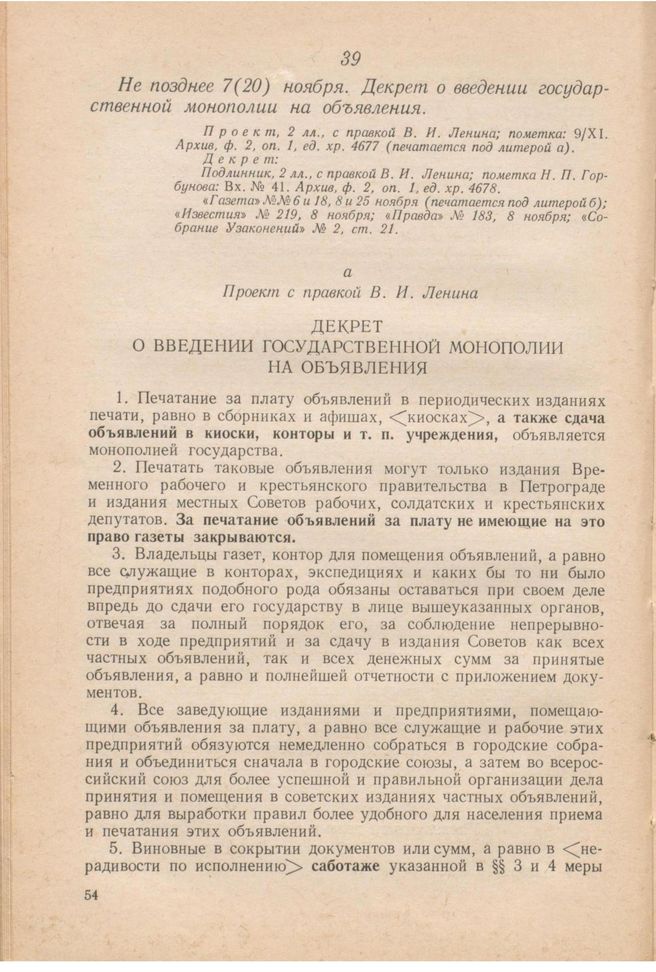 39

Не позднее 7(20) ноября. Декрет о введении государственной монополии на объявления.

Проект, 2 лл., с правкой В. И. Ленина; пометка: 9/XI. Архив, ф. 2, оп. 1, ед. хр. 4677 (печатается под литерой а).
Декрет:
Подлинник, 2 лл., с правкой В. И. Ленина; пометка Н. П. Горбунова: Вх. № 41. Архив, ф. 2, оп. 1, ед. хр. 4678.
«Газета» №№ 6 и 18, 8 и 25 ноября (печатается под литерой б); «Известия» № 219, 8 ноября; «Правда» № 183, 8 ноября; «Собрание Узаконений» № 2, ст. 21.

а

Проект с правкой В. И. Ленина

ДЕКРЕТ
О ВВЕДЕНИИ ГОСУДАРСТВЕННОЙ МОНОПОЛИИ НА ОБЪЯВЛЕНИЯ

1. Печатание за плату объявлений в периодических изданиях печати, равно в сборниках и афишах, <киосках>, а также сдача объявлений в киоски, конторы и т. п. учреждения, объявляется монополией государства.

2. Печатать таковые объявления могут только издания Временного рабочего и крестьянского правительства в Петрограде и издания местных Советов рабочих, солдатских и крестьянских депутатов. За печатание объявлений за плату не имеющие на это право газеты закрываются.

3. Владельцы газет, контор для помещения объявлений, а равно все служащие в конторах, экспедициях и каких бы то ни было предприятиях подобного рода обязаны оставаться при своем деле впредь до сдачи его государству в лице вышеуказанных органов, отвечая за полный порядок его, за соблюдение непрерывности в ходе предприятий и за сдачу в издания Советов как всех частных объявлений, так и всех денежных сумм за принятые объявления, а равно и полнейшей отчетности с приложением документов.

4. Все заведующие изданиями и предприятиями, помещающими объявления за плату, а равно все служащие и рабочие этих предприятий обязуются немедленно собраться в городские собрания и объединиться сначала в городские союзы, а затем во всероссийский союз для более успешной и правильной организации дела принятия и помещения в советских изданиях частных объявлений, равно для выработки правил более удобного для населения приема и печатания этих объявлений.

5. Виновные в сокрытии документов или сумм, а равно в <нерадивости по исполнению> саботаже указанной в §§ 3 и 4 меры

54